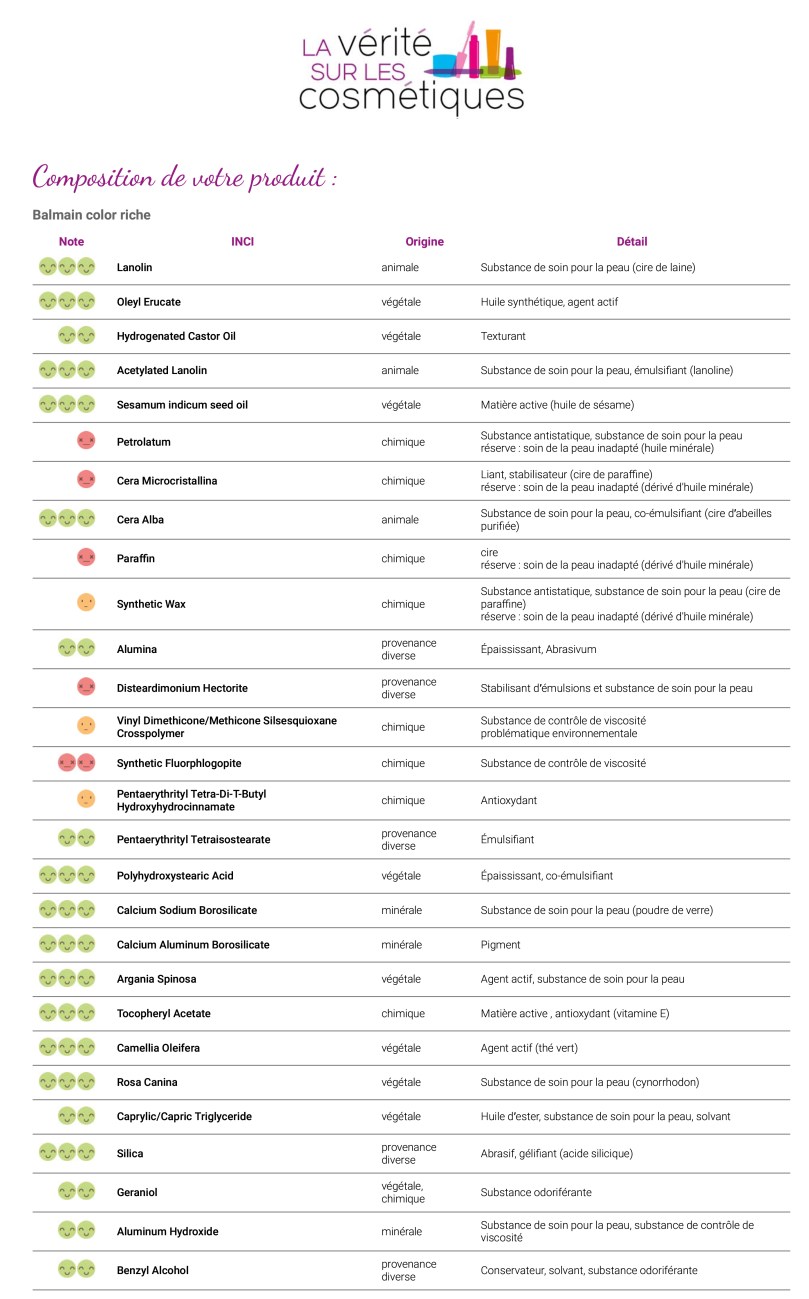 LA vérité SUR LES cosmétiques

Composition de votre produit :

Balmain color riche

| Note | INCI | Origine | Détail |
|---|---|---|---|
| | Lanolin | animale | Substance de soin pour la peau (cire de laine) |
| | Oleyl Erucate | végétale | Huile synthétique, agent actif |
| | Hydrogenated Castor Oil | végétale | Texturant |
| | Acetylated Lanolin | animale | Substance de soin pour la peau, émulsifiant (lanoline) |
| | Sesamum indicum seed oil | végétale | Matière active (huile de sésame) |
| | Petrolatum | chimique | Substance antistatique, substance de soin pour la peau réserve : soin de la peau inadapté (huile minérale) |
| | Cera Microcristallina | chimique | Liant, stabilisateur (cire de paraffine) réserve : soin de la peau inadapté (dérivé d'huile minérale) |
| | Cera Alba | animale | Substance de soin pour la peau, co-émulsifiant (cire d'abeilles purifiée) |
| | Paraffin | chimique | cire réserve : soin de la peau inadapté (dérivé d'huile minérale) |
| | Synthetic Wax | chimique | Substance antistatique, substance de soin pour la peau (cire de paraffine) réserve : soin de la peau inadapté (dérivé d'huile minérale) |
| | Alumina | provenance diverse | Épaississant, Abrasivum |
| | Disteardimonium Hectorite | provenance diverse | Stabilisant d'émulsions et substance de soin pour la peau |
| | Vinyl Dimethicone/Methicone Silsesquioxane Crosspolymer | chimique | Substance de contrôle de viscosité problématique environnementale |
| | Synthetic Fluorphlogopite | chimique | Substance de contrôle de viscosité |
| | Pentaerythrityl Tetra-Di-T-Butyl Hydroxyhydrocinnamate | chimique | Antioxydant |
| | Pentaerythrityl Tetraisostearate | provenance diverse | Émulsifiant |
| | Polyhydroxystearic Acid | végétale | Épaississant, co-émulsifiant |
| | Calcium Sodium Borosilicate | minérale | Substance de soin pour la peau (poudre de verre) |
| | Calcium Aluminum Borosilicate | minérale | Pigment |
| | Argania Spinosa | végétale | Agent actif, substance de soin pour la peau |
| | Tocopheryl Acetate | chimique | Matière active , antioxydant (vitamine E) |
| | Camellia Oleifera | végétale | Agent actif (thé vert) |
| | Rosa Canina | végétale | Substance de soin pour la peau (cynorrhodon) |
| | Caprylic/Capric Triglyceride | végétale | Huile d'ester, substance de soin pour la peau, solvant |
| | Silica | provenance diverse | Abrasif, gélifiant (acide silicique) |
| | Geraniol | végétale, chimique | Substance odoriférante |
| | Aluminum Hydroxide | minérale | Substance de soin pour la peau, substance de contrôle de viscosité |
| | Benzyl Alcohol | provenance diverse | Conservateur, solvant, substance odoriférante |